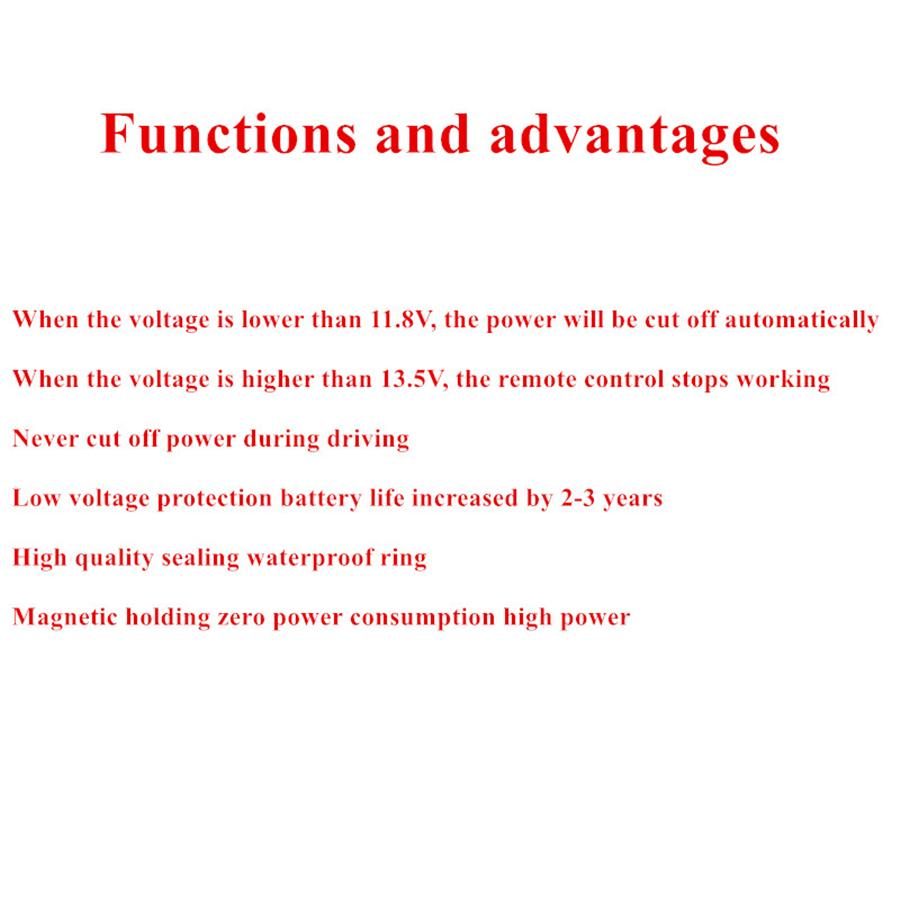 Functions and advantages

When the voltage is lower than 11.8V, the power will be cut off automatically

When the voltage is higher than 13.5V, the remote control stops working

Never cut off power during driving

Low voltage protection battery life increased by 2-3 years

High quality sealing waterproof ring

Magnetic holding zero power consumption high power